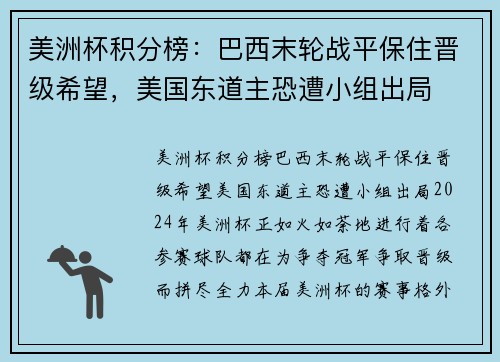 美洲杯积分榜：巴西末轮战平保住晋级希望，美国东道主恐遭小组出局

美洲杯积分榜巴西末轮战平保住晋级希望美国东道主恐遭小组出局2024年美洲杯正如火如荼地进行着各参赛球队都在为争夺冠军争取晋级而拼尽全力本届美洲杯的赛事格外